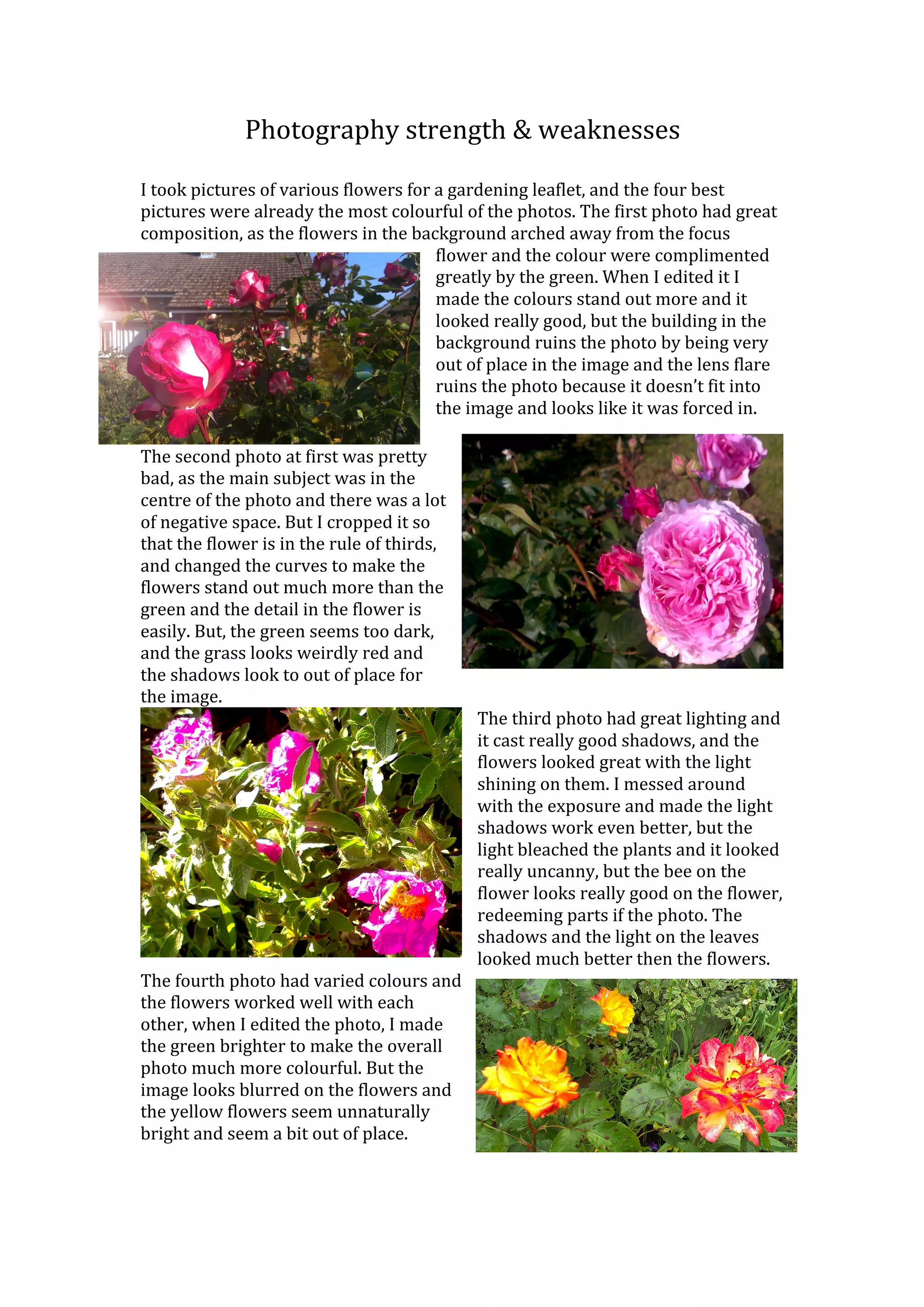 Photography strength & weaknesses

I took pictures of various flowers for a gardening leaflet, and the four best pictures were already the most colourful of the photos. The first photo had great composition, as the flowers in the background arched away from the focus flower and the colour were complimented greatly by the green. When I edited it I made the colours stand out more and it looked really good, but the building in the background ruins the photo by being very out of place in the image and the lens flare ruins the photo because it doesn't fit into the image and looks like it was forced in.

The second photo at first was pretty bad, as the main subject was in the centre of the photo and there was a lot of negative space. But I cropped it so that the flower is in the rule of thirds, and changed the curves to make the flowers stand out much more than the green and the detail in the flower is easily. But, the green seems too dark, and the grass looks weirdly red and the shadows look to out of place for the image.

The third photo had great lighting and it cast really good shadows, and the flowers looked great with the light shining on them. I messed around with the exposure and made the light shadows work even better, but the light bleached the plants and it looked really uncanny, but the bee on the flower looks really good on the flower, redeeming parts if the photo. The shadows and the light on the leaves looked much better then the flowers.

The fourth photo had varied colours and the flowers worked well with each other, when I edited the photo, I made the green brighter to make the overall photo much more colourful. But the image looks blurred on the flowers and the yellow flowers seem unnaturally bright and seem a bit out of place.